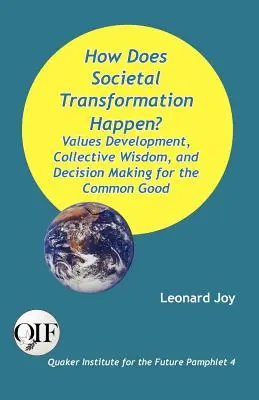 How Does Societal Transformation Happen?

Values Development, Collective Wisdom, and Decision Making for the Common Good

Leonard Joy

QIF

Quaker Institute for the Future Pamphlet 4